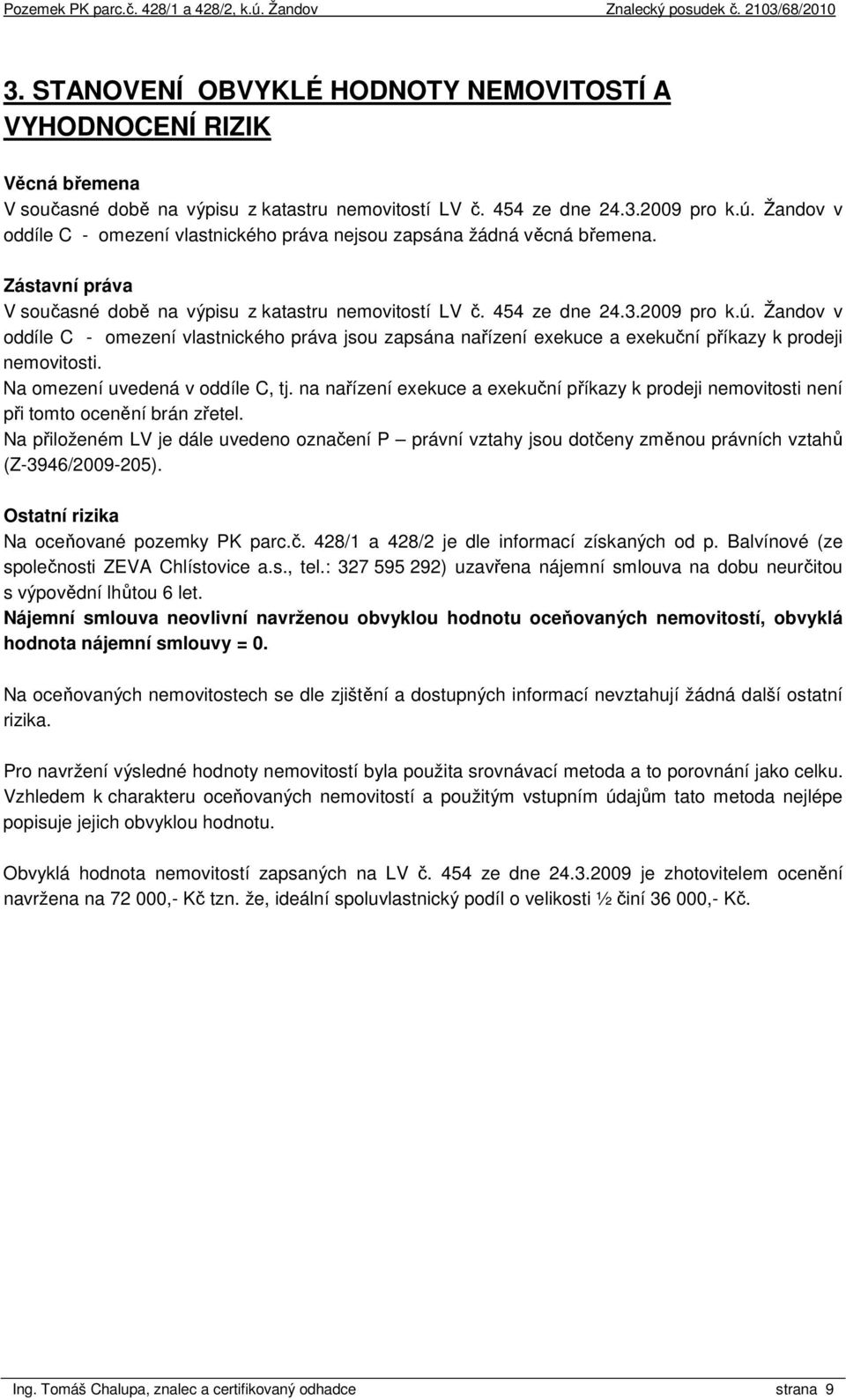 Pozemek PK parc.č. 428/1 a 428/2, k.ú. Žandov
Znalecký posudek č. 2103/68/2010

3. STANOVENÍ OBVYKLÉ HODNOTY NEMOVITOSTÍ A VYHODNOCENÍ RIZIK

Věcná břemena
V současné době na výpisu z katastru nemovitostí LV č. 454 ze dne 24.3.2009 pro k.ú. Žandov v oddíle C - omezení vlastnického práva nejsou zapsána žádná věcná břemena.

Zástavní práva
V současné době na výpisu z katastru nemovitostí LV č. 454 ze dne 24.3.2009 pro k.ú. Žandov v oddíle C - omezení vlastnického práva jsou zapsána nařízení exekuce a exekuční příkazy k prodeji nemovitosti.
Na omezení uvedená v oddíle C, tj. na nařízení exekuce a exekuční příkazy k prodeji nemovitosti není při tomto ocenění brán zřetel.
Na přiloženém LV je dále uvedeno označení P – právní vztahy jsou dotčeny změnou právních vztahů (Z-3946/2009-205).

Ostatní rizika
Na oceňované pozemky PK parc.č. 428/1 a 428/2 je dle informací získaných od p. Balvínové (ze společnosti ZEVA Chlístovice a.s., tel.: 327 595 292) uzavřena nájemní smlouva na dobu neurčitou s výpovědní lhůtou 6 let.
Nájemní smlouva neovlivní navrženou obvyklou hodnotu oceňovaných nemovitostí, obvyklá hodnota nájemní smlouvy = 0.

Na oceňovaných nemovitostech se dle zjištění a dostupných informací nevztahují žádná další ostatní rizika.

Pro navržení výsledné hodnoty nemovitostí byla použita srovnávací metoda a to porovnání jako celku. Vzhledem k charakteru oceňovaných nemovitostí a použitým vstupním údajům tato metoda nejlépe popisuje jejich obvyklou hodnotu.

Obvyklá hodnota nemovitostí zapsaných na LV č. 454 ze dne 24.3.2009 je zhotovitelem ocenění navržena na 72 000,- Kč tzn. že, ideální spoluvlastnický podíl o velikosti ½ činí 36 000,- Kč.

Ing. Tomáš Chalupa, znalec a certifikovaný odhadce
strana 9